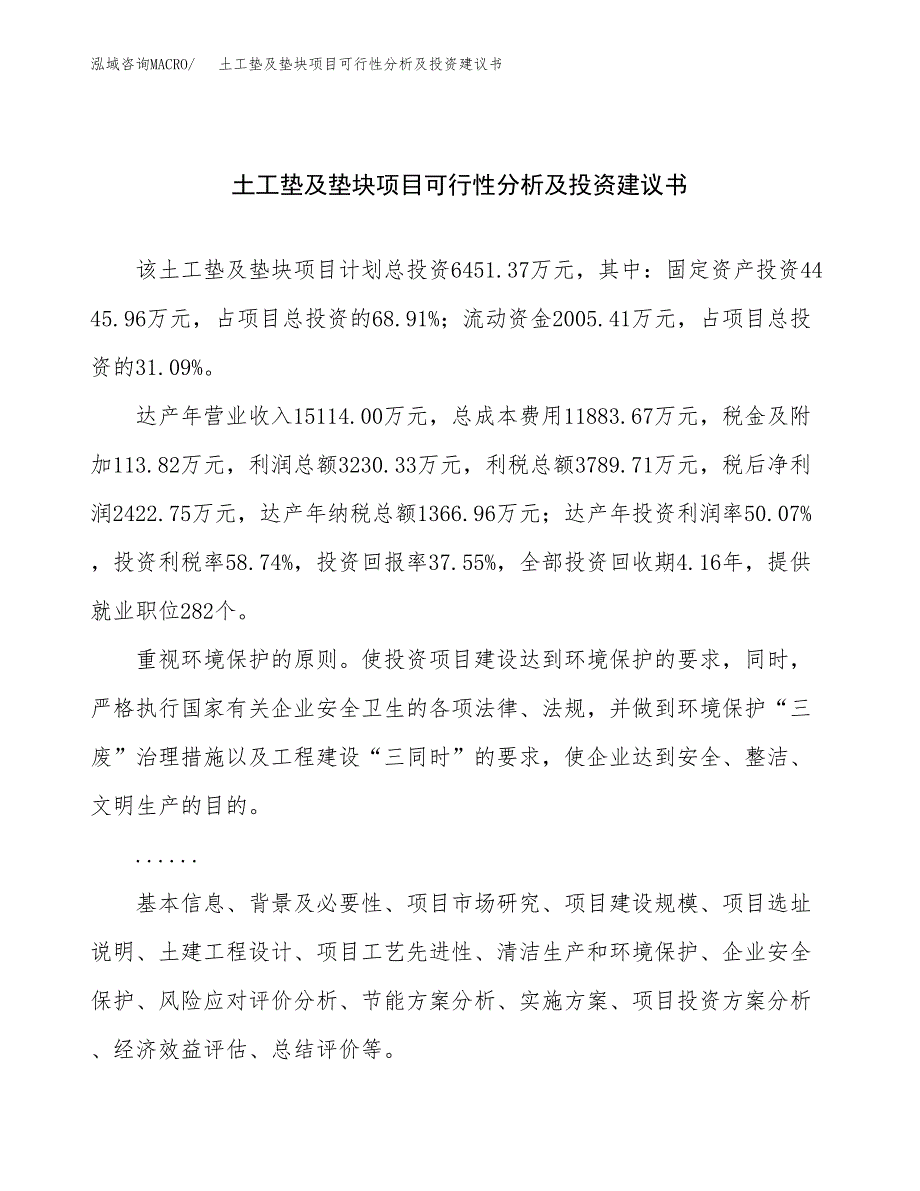 泓域咨询MACRO/　土工垫及垫块项目可行性分析及投资建议书

土工垫及垫块项目可行性分析及投资建议书

该土工垫及垫块项目计划总投资6451.37万元，其中：固定资产投资4445.96万元，占项目总投资的68.91%；流动资金2005.41万元，占项目总投资的31.09%。

达产年营业收入15114.00万元，总成本费用11883.67万元，税金及附加113.82万元，利润总额3230.33万元，利税总额3789.71万元，税后净利润2422.75万元，达产年纳税总额1366.96万元；达产年投资利润率50.07%，投资利税率58.74%，投资回报率37.55%，全部投资回收期4.16年，提供就业职位282个。

重视环境保护的原则。使投资项目建设达到环境保护的要求，同时，严格执行国家有关企业安全卫生的各项法律、法规，并做到环境保护“三废”治理措施以及工程建设“三同时”的要求，使企业达到安全、整洁、文明生产的目的。

......

基本信息、背景及必要性、项目市场研究、项目建设规模、项目选址说明、土建工程设计、项目工艺先进性、清洁生产和环境保护、企业安全保护、风险应对评价分析、节能方案分析、实施方案、项目投资方案分析、经济效益评估、总结评价等。